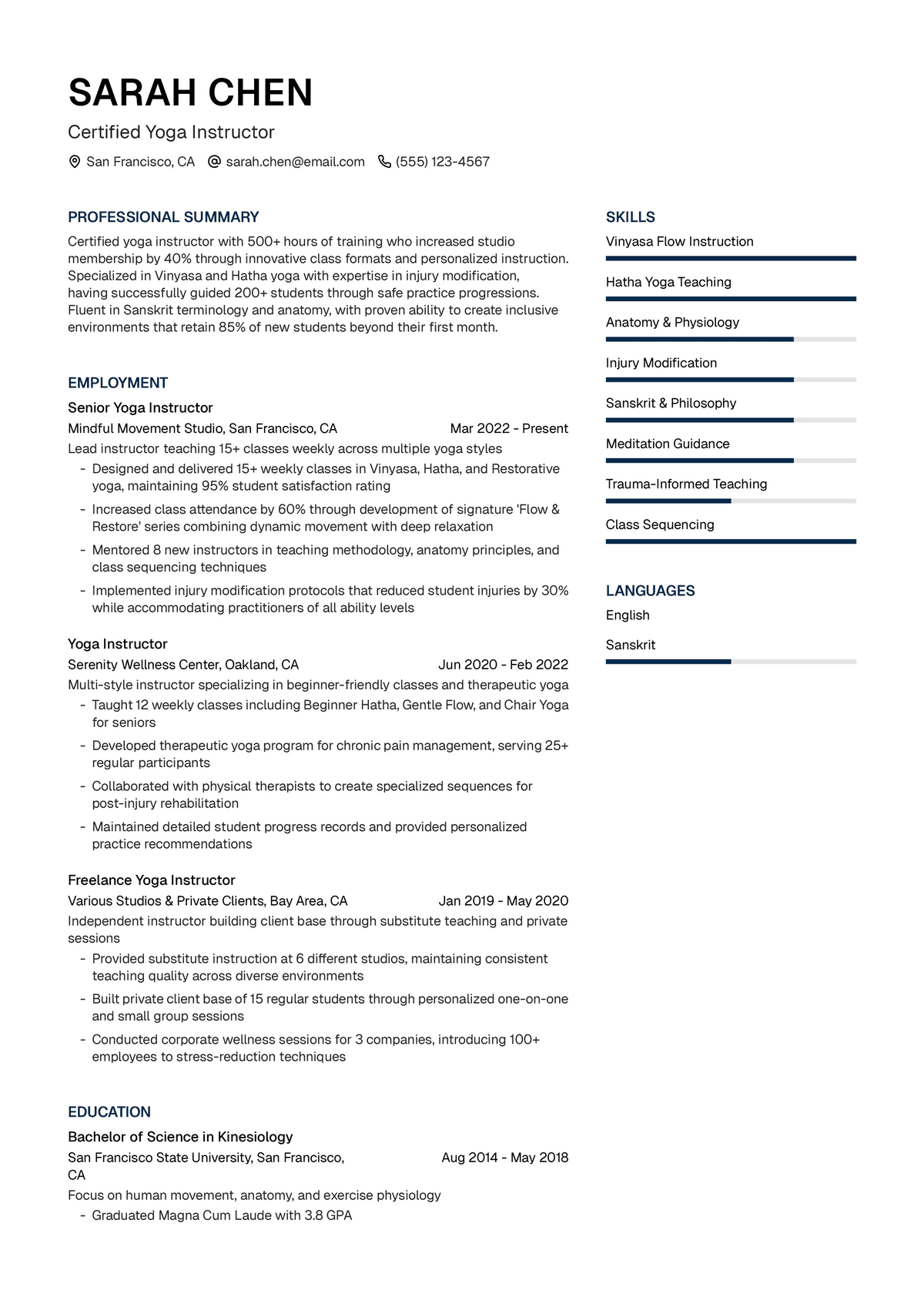 SARAH CHEN

Certified Yoga Instructor

San Francisco, CA   sarah.chen@email.com   (555) 123-4567

PROFESSIONAL SUMMARY

Certified yoga instructor with 500+ hours of training who increased studio membership by 40% through innovative class formats and personalized instruction. Specialized in Vinyasa and Hatha yoga with expertise in injury modification, having successfully guided 200+ students through safe practice progressions. Fluent in Sanskrit terminology and anatomy, with proven ability to create inclusive environments that retain 85% of new students beyond their first month.

EMPLOYMENT

Senior Yoga Instructor

Mindful Movement Studio, San Francisco, CA   Mar 2022 - Present

Lead instructor teaching 15+ classes weekly across multiple yoga styles

- Designed and delivered 15+ weekly classes in Vinyasa, Hatha, and Restorative yoga, maintaining 95% student satisfaction rating
- Increased class attendance by 60% through development of signature 'Flow & Restore' series combining dynamic movement with deep relaxation
- Mentored 8 new instructors in teaching methodology, anatomy principles, and class sequencing techniques
- Implemented injury modification protocols that reduced student injuries by 30% while accommodating practitioners of all ability levels

Yoga Instructor

Serenity Wellness Center, Oakland, CA   Jun 2020 - Feb 2022

Multi-style instructor specializing in beginner-friendly classes and therapeutic yoga

- Taught 12 weekly classes including Beginner Hatha, Gentle Flow, and Chair Yoga for seniors
- Developed therapeutic yoga program for chronic pain management, serving 25+ regular participants
- Collaborated with physical therapists to create specialized sequences for post-injury rehabilitation
- Maintained detailed student progress records and provided personalized practice recommendations

Freelance Yoga Instructor

Various Studios & Private Clients, Bay Area, CA   Jan 2019 - May 2020

Independent instructor building client base through substitute teaching and private sessions

- Provided substitute instruction at 6 different studios, maintaining consistent teaching quality across diverse environments
- Built private client base of 15 regular students through personalized one-on-one and small group sessions
- Conducted corporate wellness sessions for 3 companies, introducing 100+ employees to stress-reduction techniques

EDUCATION

Bachelor of Science in Kinesiology

San Francisco State University, San Francisco, CA   Aug 2014 - May 2018

Focus on human movement, anatomy, and exercise physiology

- Graduated Magna Cum Laude with 3.8 GPA

SKILLS

Vinyasa Flow Instruction

Hatha Yoga Teaching

Anatomy & Physiology

Injury Modification

Sanskrit & Philosophy

Meditation Guidance

Trauma-Informed Teaching

Class Sequencing

LANGUAGES

English

Sanskrit